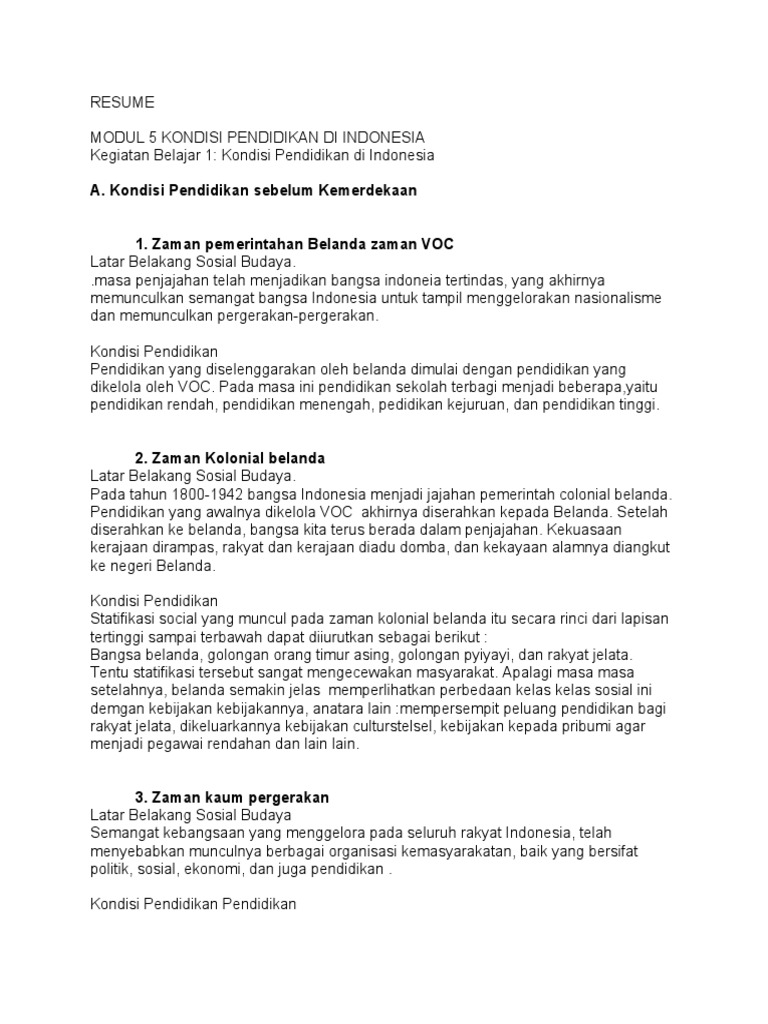 RESUME

MODUL 5 KONDISI PENDIDIKAN DI INDONESIA
Kegiatan Belajar 1: Kondisi Pendidikan di Indonesia

A. Kondisi Pendidikan sebelum Kemerdekaan

1. Zaman pemerintahan Belanda zaman VOC
Latar Belakang Sosial Budaya.
.masa penjajahan telah menjadikan bangsa indoneia tertindas, yang akhirnya memunculkan semangat bangsa Indonesia untuk tampil menggelorakan nasionalisme dan memunculkan pergerakan-pergerakan.

Kondisi Pendidikan
Pendidikan yang diselenggarakan oleh belanda dimulai dengan pendidikan yang dikelola oleh VOC. Pada masa ini pendidikan sekolah terbagi menjadi beberapa,yaitu pendidikan rendah, pendidikan menengah, pedidikan kejuruan, dan pendidikan tinggi.

2. Zaman Kolonial belanda
Latar Belakang Sosial Budaya.
Pada tahun 1800-1942 bangsa Indonesia menjadi jajahan pemerintah colonial belanda. Pendidikan yang awalnya dikelola VOC akhirnya diserahkan kepada Belanda. Setelah diserahkan ke belanda, bangsa kita terus berada dalam penjajahan. Kekuasaan kerajaan dirampas, rakyat dan kerajaan diadu domba, dan kekayaan alamnya diangkut ke negeri Belanda.

Kondisi Pendidikan
Statifikasi social yang muncul pada zaman kolonial belanda itu secara rinci dari lapisan tertinggi sampai terbawah dapat diiurutkan sebagai berikut :
Bangsa belanda, golongan orang timur asing, golongan pyiyayi, dan rakyat jelata. Tentu statifikasi tersebut sangat mengecewakan masyarakat. Apalagi masa masa setelahnya, belanda semakin jelas memperlihatkan perbedaan kelas kelas sosial ini demgan kebijakan kebijakannya, anatara lain :mempersempit peluang pendidikan bagi rakyat jelata, dikeluarkannya kebijakan culturstelsel, kebijakan kepada pribumi agar menjadi pegawai rendahan dan lain lain.

3. Zaman kaum pergerakan
Latar Belakang Sosial Budaya
Semangat kebangsaan yang menggelora pada seluruh rakyat Indonesia, telah menyebabkan munculnya berbagai organisasi kemasyarakatan, baik yang bersifat politik, sosial, ekonomi, dan juga pendidikan .

Kondisi Pendidikan Pendidikan